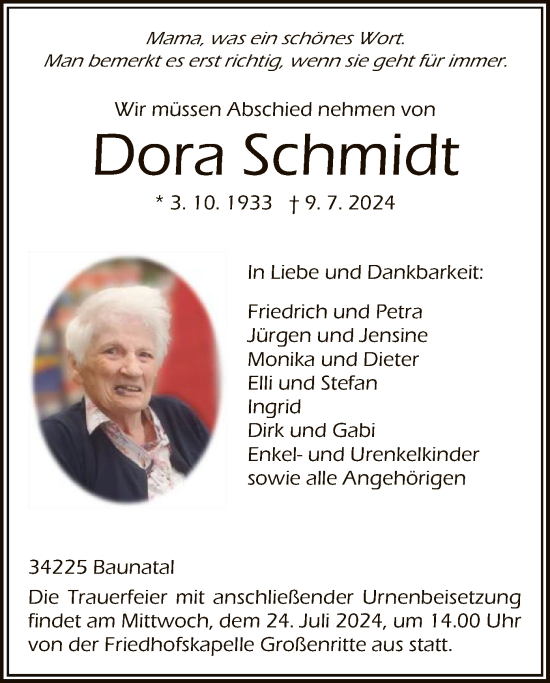 Mama, was ein schönes Wort.
Man bemerkt es erst richtig, wenn sie geht für immer.

Wir müssen Abschied nehmen von

Dora Schmidt

* 3. 10. 1933 † 9. 7. 2024

In Liebe und Dankbarkeit:

Friedrich und Petra
Jürgen und Jensine
Monika und Dieter
Elli und Stefan
Ingrid
Dirk und Gabi
Enkel- und Urenkelkinder
sowie alle Angehörigen

34225 Baunatal

Die Trauerfeier mit anschließender Urnenbeisetzung findet am Mittwoch, dem 24. Juli 2024, um 14.00 Uhr von der Friedhofskapelle Großenritte aus statt.